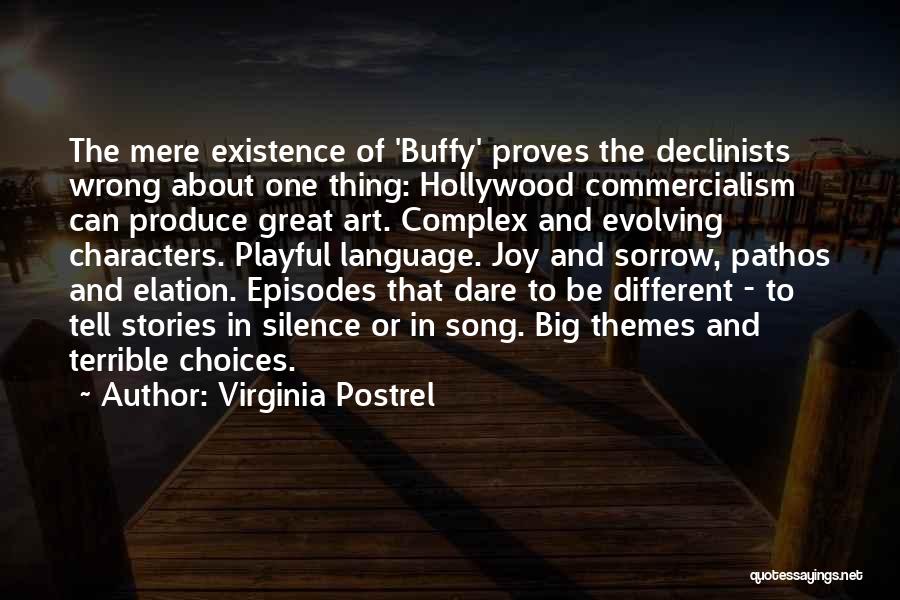 The mere existence of 'Buffy' proves the declinists wrong about one thing: Hollywood commercialism can produce great art. Complex and evolving characters. Playful language. Joy and sorrow, pathos and elation. Episodes that dare to be different - to tell stories in silence or in song. Big themes and terrible choices.

~ Author: Virginia Postrel

quotessayings.net